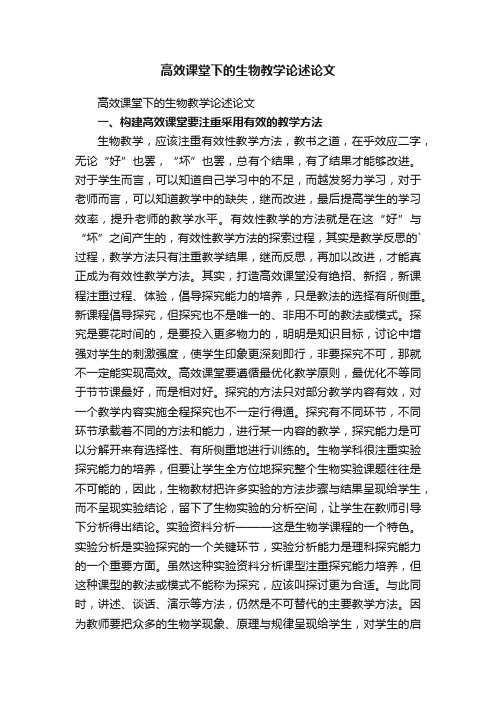 高效课堂下的生物教学论述论文

高效课堂下的生物教学论述论文

一、构建高效课堂要注重采用有效的教学方法

生物教学，应该注重有效性教学方法，教书之道，在乎效应二字，无论“好”也罢，“坏”也罢，总有个结果，有了结果才能够改进。对于学生而言，可以知道自己学习中的不足，而越发努力学习，对于老师而言，可以知道教学中的缺失，继而改进，最后提高学生的学习效率，提升老师的教学水平。有效性教学的方法就是在这“好”与“坏”之间产生的，有效性教学方法的探索过程，其实是教学反思的`过程，教学方法只有注重教学结果，继而反思，再加以改进，才能真正成为有效性教学方法。其实，打造高效课堂没有绝招、新招，新课程注重过程、体验，倡导探究能力的培养，只是教法的选择有所侧重。新课程倡导探究，但探究也不是唯一的、非用不可的教法或模式。探究是要花时间的，是要投入更多物力的，明明是知识目标，讨论中增强对学生的刺激强度，使学生印象更深刻即行，非要探究不可，那就不一定能实现高效。高效课堂要遵循最优化教学原则，最优化不等同于节节课最好，而是相对好。探究的方法只对部分教学内容有效，对一个教学内容实施全程探究也不一定行得通。探究有不同环节，不同环节承载着不同的方法和能力，进行某一内容的教学，探究能力是可以分解开来有选择性、有所侧重地进行训练的。生物学科很注重实验探究能力的培养，但要让学生全方位地探究整个生物实验课题往往是不可能的，因此，生物教材把许多实验的方法步骤与结果呈现给学生，而不呈现实验结论，留下了生物实验的分析空间，让学生在教师引导下分析得出结论。实验资料分析———这是生物学课程的一个特色。实验分析是实验探究的一个关键环节，实验分析能力是理科探究能力的一个重要方面。虽然这种实验资料分析课型注重探究能力培养，但这种课型的教法或模式不能称为探究，应该叫探讨更为合适。与此同时，讲述、谈话、演示等方法，仍然是不可替代的主要教学方法。因为教师要把众多的生物学现象、原理与规律呈现给学生，对学生的启